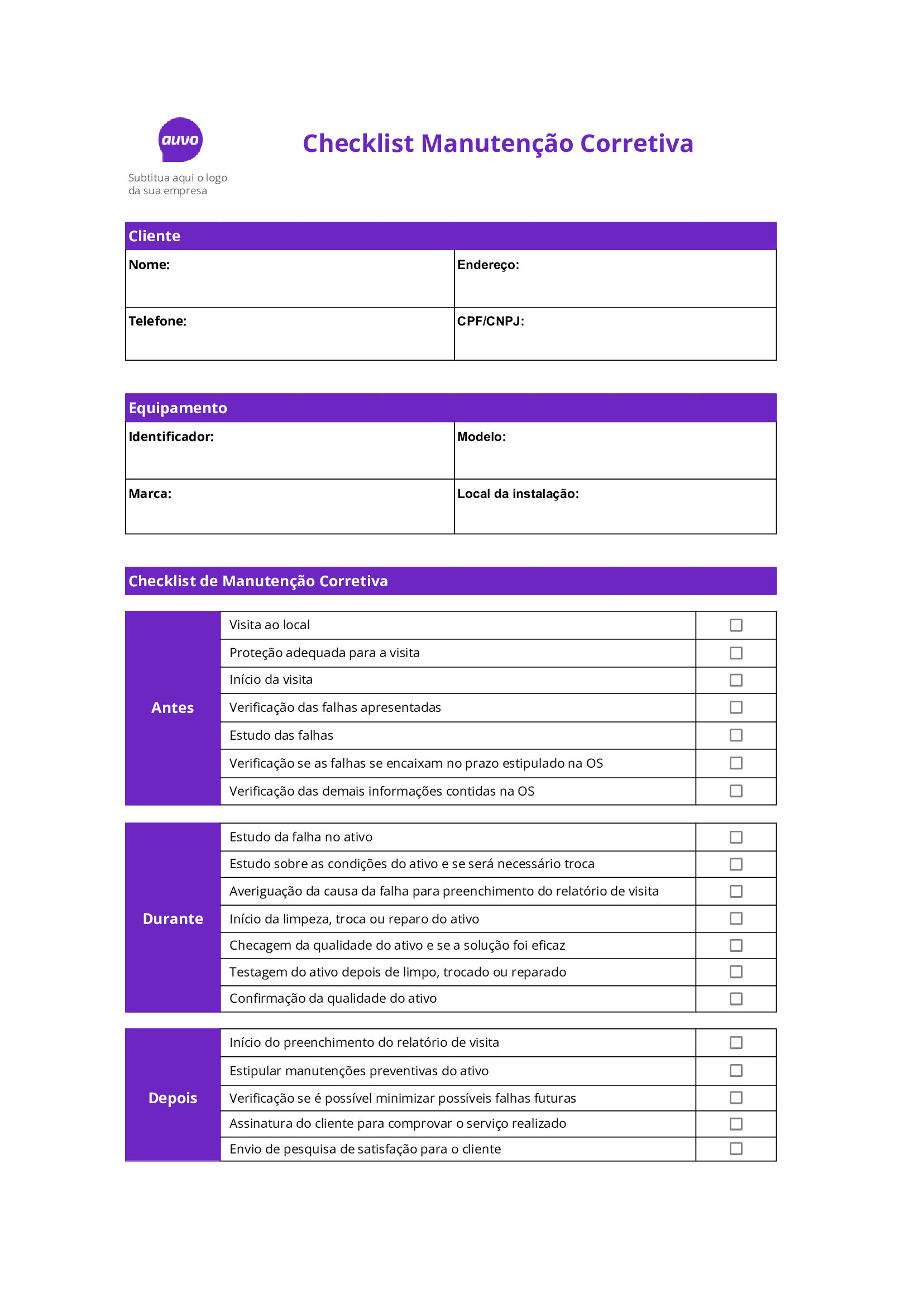 auvo

Subtitua aqui o logo da sua empresa

Checklist Manutenção Corretiva

| Cliente | |
|---|---|
| Nome: | Endereço: |
| Telefone: | CPF/CNPJ: |

| Equipamento | |
|---|---|
| Identificador: | Modelo: |
| Marca: | Local da instalação: |

Checklist de Manutenção Corretiva

| | | |
|---|---|---|
| Antes | Visita ao local | ☐ |
| | Proteção adequada para a visita | ☐ |
| | Início da visita | ☐ |
| | Verificação das falhas apresentadas | ☐ |
| | Estudo das falhas | ☐ |
| | Verificação se as falhas se encaixam no prazo estipulado na OS | ☐ |
| | Verificação das demais informações contidas na OS | ☐ |

| | | |
|---|---|---|
| Durante | Estudo da falha no ativo | ☐ |
| | Estudo sobre as condições do ativo e se será necessário troca | ☐ |
| | Averiguação da causa da falha para preenchimento do relatório de visita | ☐ |
| | Início da limpeza, troca ou reparo do ativo | ☐ |
| | Checagem da qualidade do ativo e se a solução foi eficaz | ☐ |
| | Testagem do ativo depois de limpo, trocado ou reparado | ☐ |
| | Confirmação da qualidade do ativo | ☐ |

| | | |
|---|---|---|
| Depois | Início do preenchimento do relatório de visita | ☐ |
| | Estipular manutenções preventivas do ativo | ☐ |
| | Verificação se é possível minimizar possíveis falhas futuras | ☐ |
| | Assinatura do cliente para comprovar o serviço realizado | ☐ |
| | Envio de pesquisa de satisfação para o cliente | ☐ |